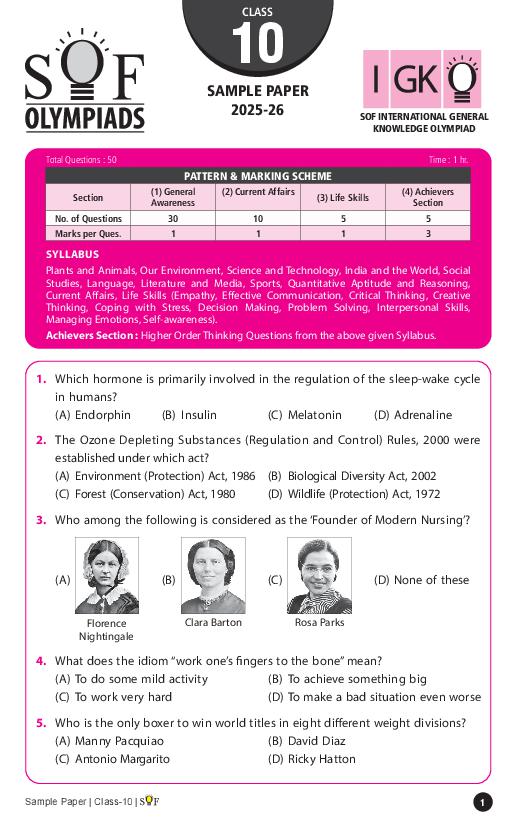 SOF OLYMPIADS

CLASS 10

SAMPLE PAPER 2025-26

IGKO

SOF INTERNATIONAL GENERAL KNOWLEDGE OLYMPIAD

Total Questions : 50

Time : 1 hr.

PATTERN & MARKING SCHEME

| Section | (1) General Awareness | (2) Current Affairs | (3) Life Skills | (4) Achievers Section |
|---|---|---|---|---|
| No. of Questions | 30 | 10 | 5 | 5 |
| Marks per Ques. | 1 | 1 | 1 | 3 |

SYLLABUS

Plants and Animals, Our Environment, Science and Technology, India and the World, Social Studies, Language, Literature and Media, Sports, Quantitative Aptitude and Reasoning, Current Affairs, Life Skills (Empathy, Effective Communication, Critical Thinking, Creative Thinking, Coping with Stress, Decision Making, Problem Solving, Interpersonal Skills, Managing Emotions, Self-awareness).

Achievers Section : Higher Order Thinking Questions from the above given Syllabus.

1. Which hormone is primarily involved in the regulation of the sleep-wake cycle in humans?
(A) Endorphin (B) Insulin (C) Melatonin (D) Adrenaline

2. The Ozone Depleting Substances (Regulation and Control) Rules, 2000 were established under which act?
(A) Environment (Protection) Act, 1986 (B) Biological Diversity Act, 2002
(C) Forest (Conservation) Act, 1980 (D) Wildlife (Protection) Act, 1972

3. Who among the following is considered as the 'Founder of Modern Nursing'?
(A) Florence Nightingale (B) Clara Barton (C) Rosa Parks (D) None of these

4. What does the idiom "work one's fingers to the bone" mean?
(A) To do some mild activity (B) To achieve something big
(C) To work very hard (D) To make a bad situation even worse

5. Who is the only boxer to win world titles in eight different weight divisions?
(A) Manny Pacquiao (B) David Diaz
(C) Antonio Margarito (D) Ricky Hatton

Sample Paper | Class-10 | SOF

1